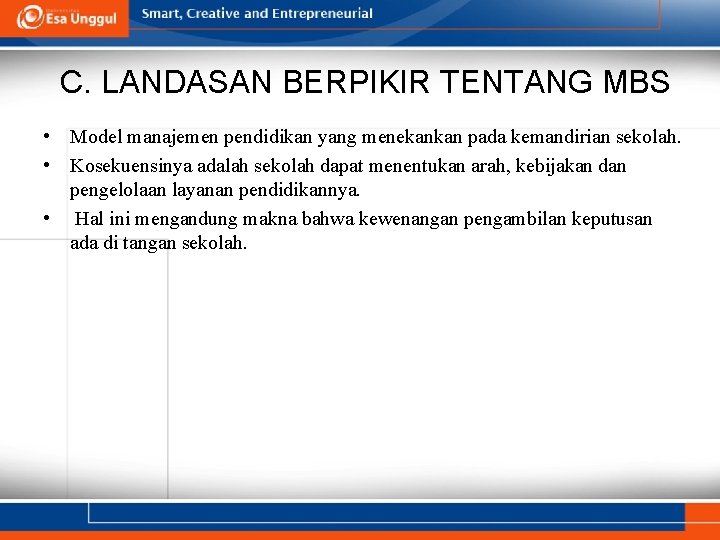 Esa Unggul

Smart, Creative and Entrepreneurial

C. LANDASAN BERPIKIR TENTANG MBS

• Model manajemen pendidikan yang menekankan pada kemandirian sekolah.
• Kosekuensinya adalah sekolah dapat menentukan arah, kebijakan dan pengelolaan layanan pendidikannya.
• Hal ini mengandung makna bahwa kewenangan pengambilan keputusan ada di tangan sekolah.